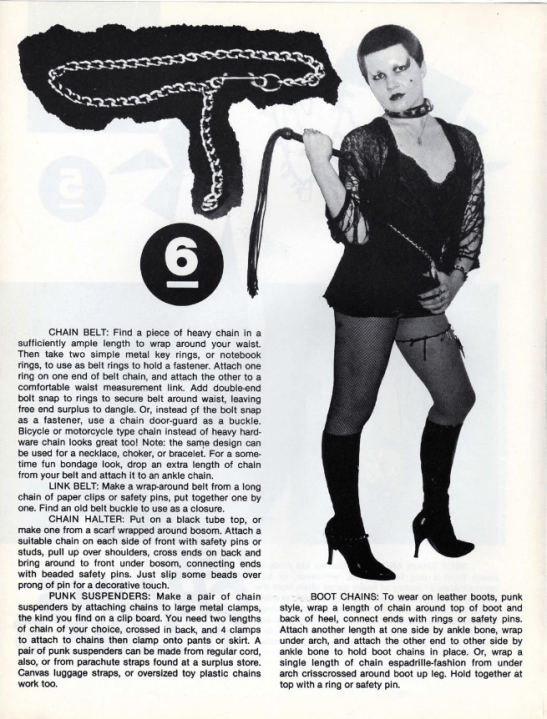 6

CHAIN BELT: Find a piece of heavy chain in a sufficiently ample length to wrap around your waist. Then take two simple metal key rings, or notebook rings, to use as belt rings to hold a fastener. Attach one ring on one end of belt chain, and attach the other to a comfortable waist measurement link. Add double-end bolt snap to rings to secure belt around waist, leaving free end surplus to dangle. Or, instead of the bolt snap as a fastener, use a chain door-guard as a buckle. Bicycle or motorcycle type chain instead of heavy hardware chain looks great too! Note: the same design can be used for a necklace, choker, or bracelet. For a sometime fun bondage look, drop an extra length of chain from your belt and attach it to an ankle chain.

LINK BELT: Make a wrap-around belt from a long chain of paper clips or safety pins, put together one by one. Find an old belt buckle to use as a closure.

CHAIN HALTER: Put on a black tube top, or make one from a scarf wrapped around bosom. Attach a suitable chain on each side of front with safety pins or studs, pull up over shoulders, cross ends on back and bring around to front under bosom, connecting ends with beaded safety pins. Just slip some beads over prong of pin for a decorative touch.

PUNK SUSPENDERS: Make a pair of chain suspenders by attaching chains to large metal clamps, the kind you find on a clip board. You need two lengths of chain of your choice, crossed in back, and 4 clamps to attach to chains then clamp onto pants or skirt. A pair of punk suspenders can be made from regular cord, also, or from parachute straps found at a surplus store. Canvas luggage straps, or oversized toy plastic chains work too.

BOOT CHAINS: To wear on leather boots, punk style, wrap a length of chain around top of boot and back of heel, connect ends with rings or safety pins. Attach another length at one side by ankle bone, wrap under arch, and attach the other end to other side by ankle bone to hold boot chains in place. Or, wrap a single length of chain espadrille-fashion from under arch crisscrossed around boot up leg. Hold together at top with a ring or safety pin.